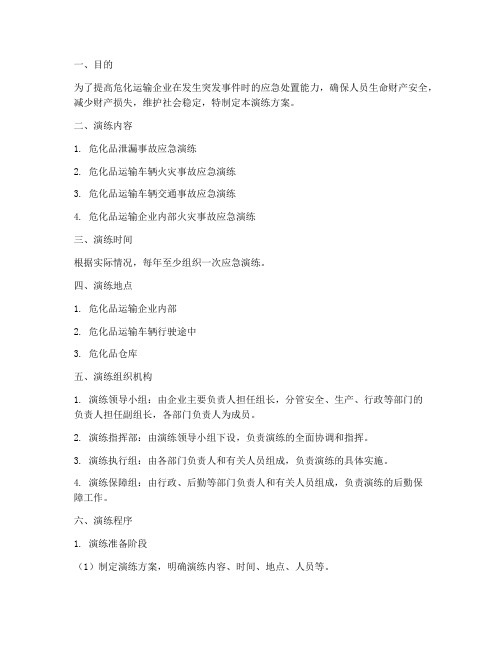 一、目的

为了提高危化运输企业在发生突发事件时的应急处置能力，确保人员生命财产安全，减少财产损失，维护社会稳定，特制定本演练方案。

二、演练内容

1. 危化品泄漏事故应急演练

2. 危化品运输车辆火灾事故应急演练

3. 危化品运输车辆交通事故应急演练

4. 危化品运输企业内部火灾事故应急演练

三、演练时间

根据实际情况，每年至少组织一次应急演练。

四、演练地点

1. 危化品运输企业内部

2. 危化品运输车辆行驶途中

3. 危化品仓库

五、演练组织机构

1. 演练领导小组：由企业主要负责人担任组长，分管安全、生产、行政等部门的负责人担任副组长，各部门负责人为成员。

2. 演练指挥部：由演练领导小组下设，负责演练的全面协调和指挥。

3. 演练执行组：由各部门负责人和有关人员组成，负责演练的具体实施。

4. 演练保障组：由行政、后勤等部门负责人和有关人员组成，负责演练的后勤保障工作。

六、演练程序

1. 演练准备阶段

（1）制定演练方案，明确演练内容、时间、地点、人员等。